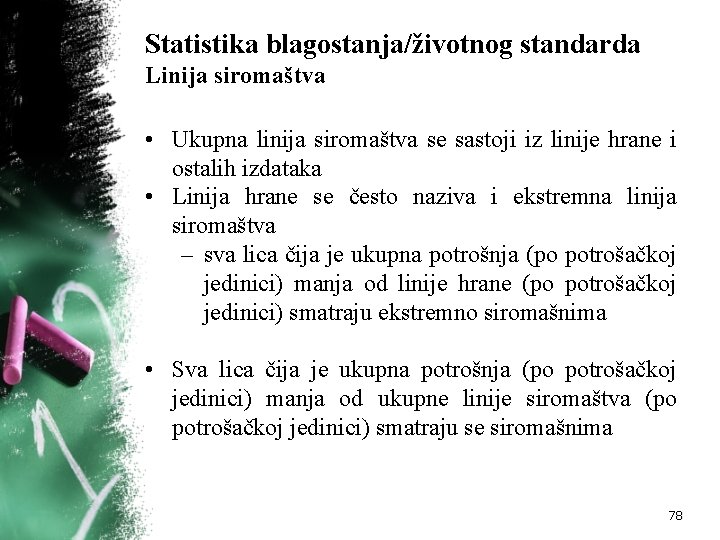 Statistika blagostanja/životnog standarda
Linija siromaštva

• Ukupna linija siromaštva se sastoji iz linije hrane i ostalih izdataka
• Linija hrane se često naziva i ekstremna linija siromaštva
– sva lica čija je ukupna potrošnja (po potrošačkoj jedinici) manja od linije hrane (po potrošačkoj jedinici) smatraju ekstremno siromašnima

• Sva lica čija je ukupna potrošnja (po potrošačkoj jedinici) manja od ukupne linije siromaštva (po potrošačkoj jedinici) smatraju se siromašnima

78